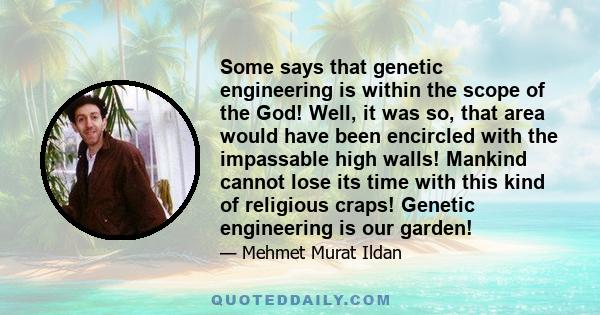 Some says that genetic engineering is within the scope of the God! Well, it was so, that area would have been encircled with the impassable high walls! Mankind cannot lose its time with this kind of religious craps! Genetic engineering is our garden!

— Mehmet Murat Ildan

QUOTEDDAILY.COM